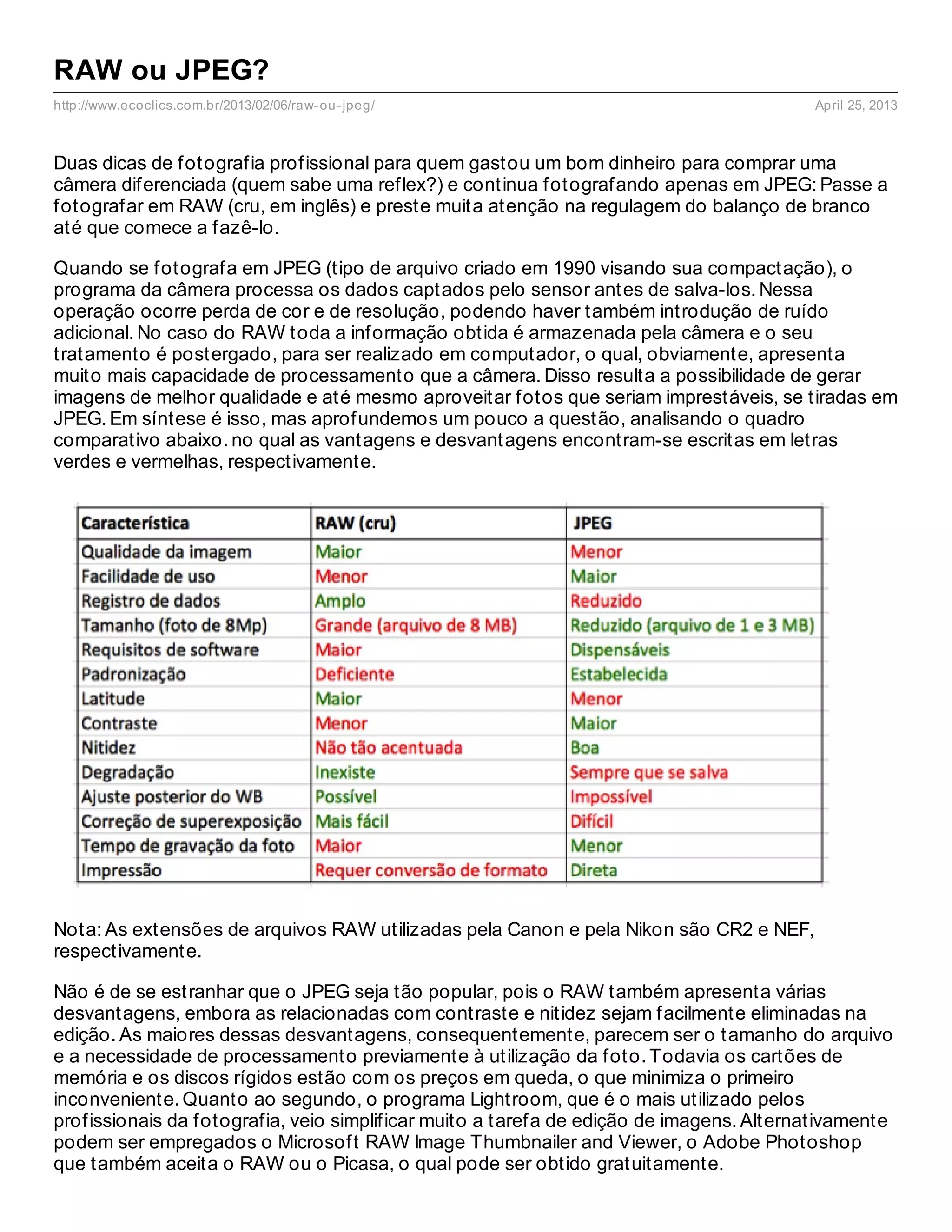 RAW ou JPEG?

http://www.ecoclics.com.br/2013/02/06/raw-ou-jpeg/

April 25, 2013

Duas dicas de fotografia profissional para quem gastou um bom dinheiro para comprar uma câmera diferenciada (quem sabe uma reflex?) e continua fotografando apenas em JPEG: Passe a fotografar em RAW (cru, em inglês) e preste muita atenção na regulagem do balanço de branco até que comece a fazê-lo.

Quando se fotografa em JPEG (tipo de arquivo criado em 1990 visando sua compactação), o programa da câmera processa os dados captados pelo sensor antes de salva-los. Nessa operação ocorre perda de cor e de resolução, podendo haver também introdução de ruído adicional. No caso do RAW toda a informação obtida é armazenada pela câmera e o seu tratamento é postergado, para ser realizado em computador, o qual, obviamente, apresenta muito mais capacidade de processamento que a câmera. Disso resulta a possibilidade de gerar imagens de melhor qualidade e até mesmo aproveitar fotos que seriam imprestáveis, se tiradas em JPEG. Em síntese é isso, mas aprofundemos um pouco a questão, analisando o quadro comparativo abaixo. no qual as vantagens e desvantagens encontram-se escritas em letras verdes e vermelhas, respectivamente.

| Característica | RAW (cru) | JPEG |
|---|---|---|
| Qualidade da imagem | Maior | Menor |
| Facilidade de uso | Menor | Maior |
| Registro de dados | Amplo | Reduzido |
| Tamanho (foto de 8Mp) | Grande (arquivo de 8 MB) | Reduzido (arquivo de 1 e 3 MB) |
| Requisitos de software | Maior | Dispensáveis |
| Padronização | Deficiente | Estabelecida |
| Latitude | Maior | Menor |
| Contraste | Menor | Maior |
| Nitidez | Não tão acentuada | Boa |
| Degradação | Inexiste | Sempre que se salva |
| Ajuste posterior do WB | Possível | Impossível |
| Correção de superexposição | Mais fácil | Difícil |
| Tempo de gravação da foto | Maior | Menor |
| Impressão | Requer conversão de formato | Direta |

Nota: As extensões de arquivos RAW utilizadas pela Canon e pela Nikon são CR2 e NEF, respectivamente.

Não é de se estranhar que o JPEG seja tão popular, pois o RAW também apresenta várias desvantagens, embora as relacionadas com contraste e nitidez sejam facilmente eliminadas na edição. As maiores dessas desvantagens, consequentemente, parecem ser o tamanho do arquivo e a necessidade de processamento previamente à utilização da foto. Todavia os cartões de memória e os discos rígidos estão com os preços em queda, o que minimiza o primeiro inconveniente. Quanto ao segundo, o programa Lightroom, que é o mais utilizado pelos profissionais da fotografia, veio simplificar muito a tarefa de edição de imagens. Alternativamente podem ser empregados o Microsoft RAW Image Thumbnailer and Viewer, o Adobe Photoshop que também aceita o RAW ou o Picasa, o qual pode ser obtido gratuitamente.